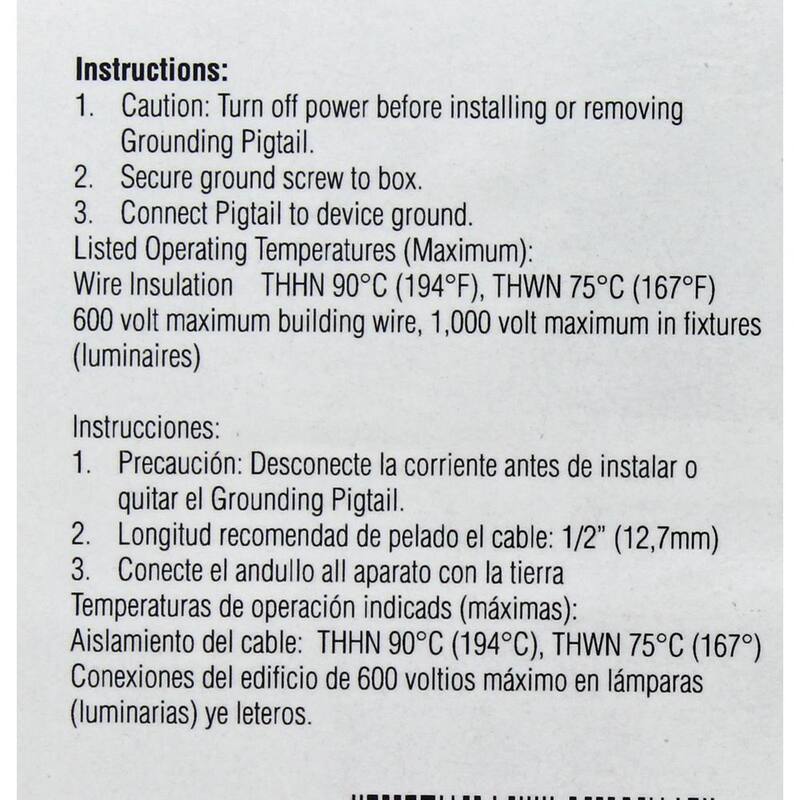 Instructions:
1. Caution: Turn off power before installing or removing Grounding Pigtail.
2. Secure ground screw to box.
3. Connect Pigtail to device ground.
Listed Operating Temperatures (Maximum):
Wire Insulation THHN 90°C (194°F), THWN 75°C (167°F)
600 volt maximum building wire, 1,000 volt maximum in fixtures (luminaires)

Instrucciones:
1. Precaución: Desconecte la corriente antes de instalar o quitar el Grounding Pigtail.
2. Longitud recomendad de pelado el cable: 1/2" (12,7mm)
3. Conecte el andullo all aparato con la tierra
Temperaturas de operación indicads (máximas):
Aislamiento del cable: THHN 90°C (194°C), THWN 75°C (167°)
Conexiones del edificio de 600 voltios máximo en lámparas (luminarias) ye leteros.